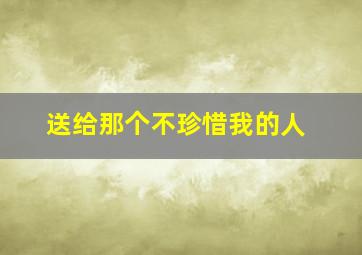 送给那个不珍惜我的人